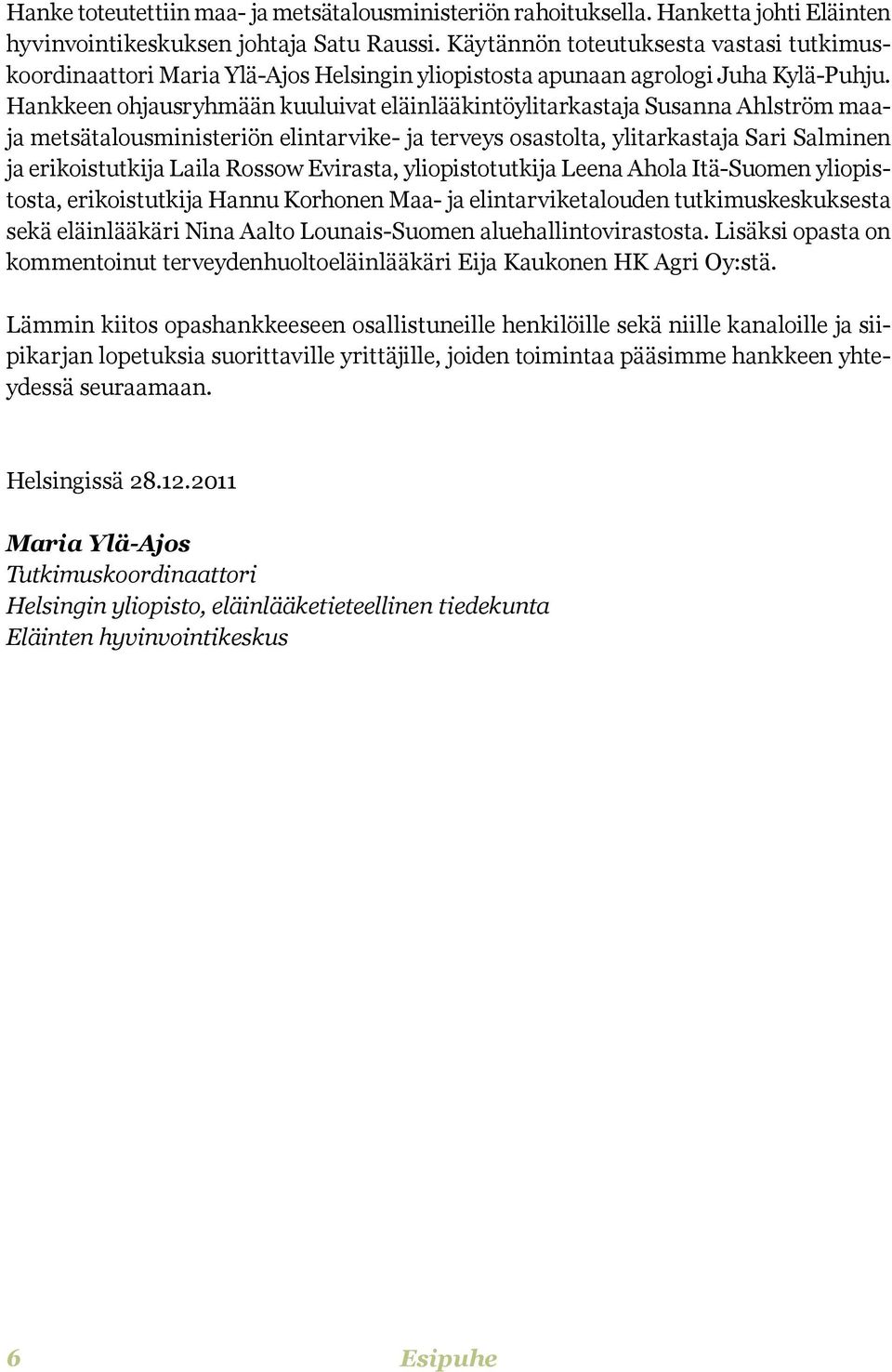 Hanke toteutettiin maa- ja metsätalousministeriön rahoituksella. Hanketta johti Eläinten hyvinvointikeskuksen johtaja Satu Raussi. Käytännön toteutuksesta vastasi tutkimuskoordinaattori Maria Ylä-Ajos Helsingin yliopistosta apunaan agrologi Juha Kylä-Puhju. Hankkeen ohjausryhmään kuuluivat eläinlääkintöylitarkastaja Susanna Ahlström maa- ja metsätalousministeriön elintarvike- ja terveys osastolta, ylitarkastaja Sari Salminen ja erikoistutkija Laila Rossow Evirasta, yliopistotutkija Leena Ahola Itä-Suomen yliopistosta, erikoistutkija Hannu Korhonen Maa- ja elintarviketalouden tutkimuskeskuksesta sekä eläinlääkäri Nina Aalto Lounais-Suomen aluehallintovirastosta. Lisäksi opasta on kommentoinut terveydenhuoltoeläinlääkäri Eija Kaukonen HK Agri Oy:stä.

Lämmin kiitos opashankkeeseen osallistuneille henkilöille sekä niille kanaloille ja siipikarjan lopetuksia suorittaville yrittäjille, joiden toimintaa pääsimme hankkeen yhteydessä seuraamaan.

Helsingissä 28.12.2011

Maria Ylä-Ajos
Tutkimuskoordinaattori
Helsingin yliopisto, eläinlääketieteellinen tiedekunta
Eläinten hyvinvointikeskus

6 Esipuhe